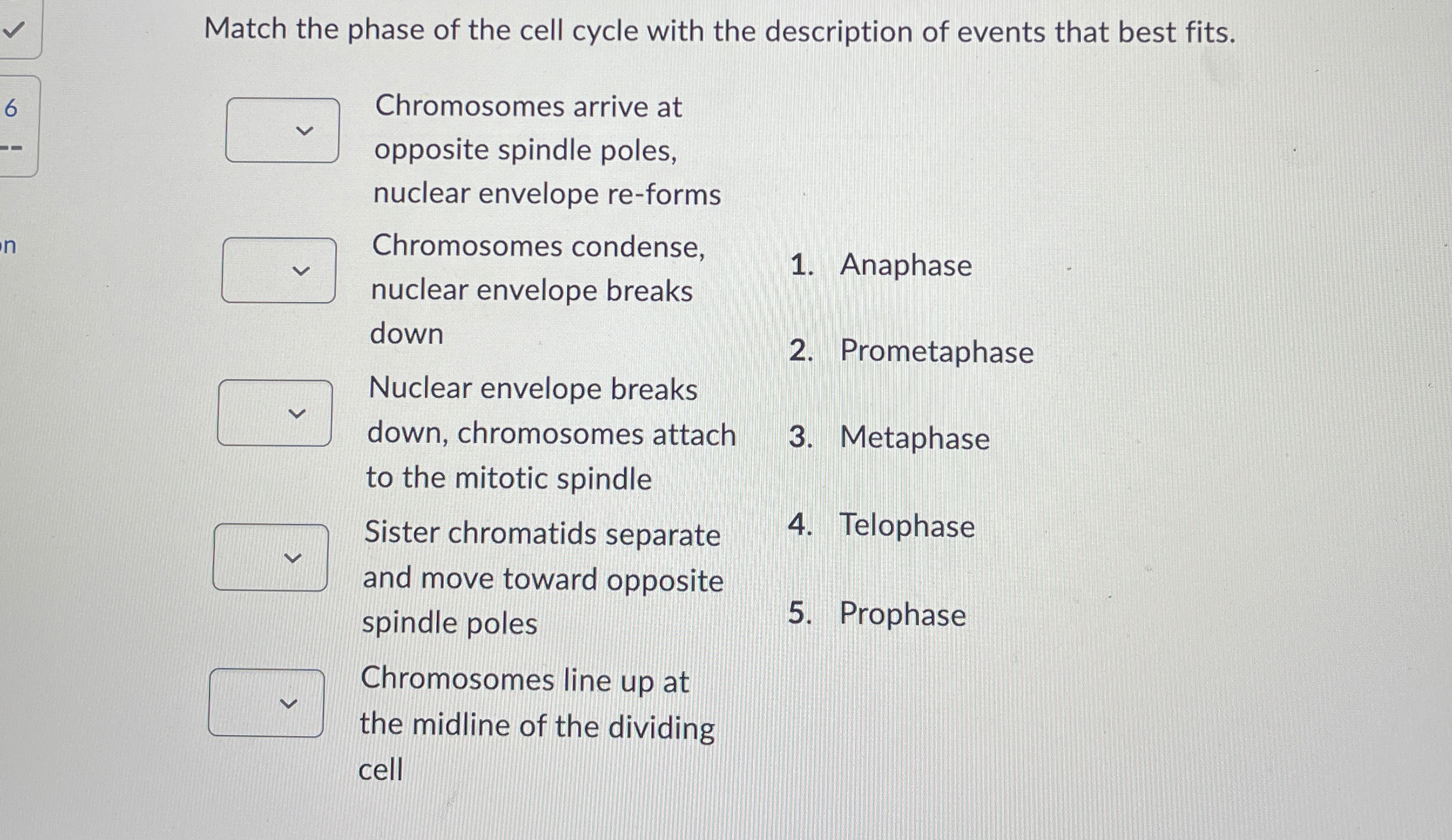 6

--

on

Match the phase of the cell cycle with the description of events that best fits.

Chromosomes arrive at opposite spindle poles, nuclear envelope re-forms

Chromosomes condense, nuclear envelope breaks down

Nuclear envelope breaks down, chromosomes attach to the mitotic spindle

Sister chromatids separate and move toward opposite spindle poles

Chromosomes line up at the midline of the dividing cell

1. Anaphase

2. Prometaphase

3. Metaphase

4. Telophase

5. Prophase